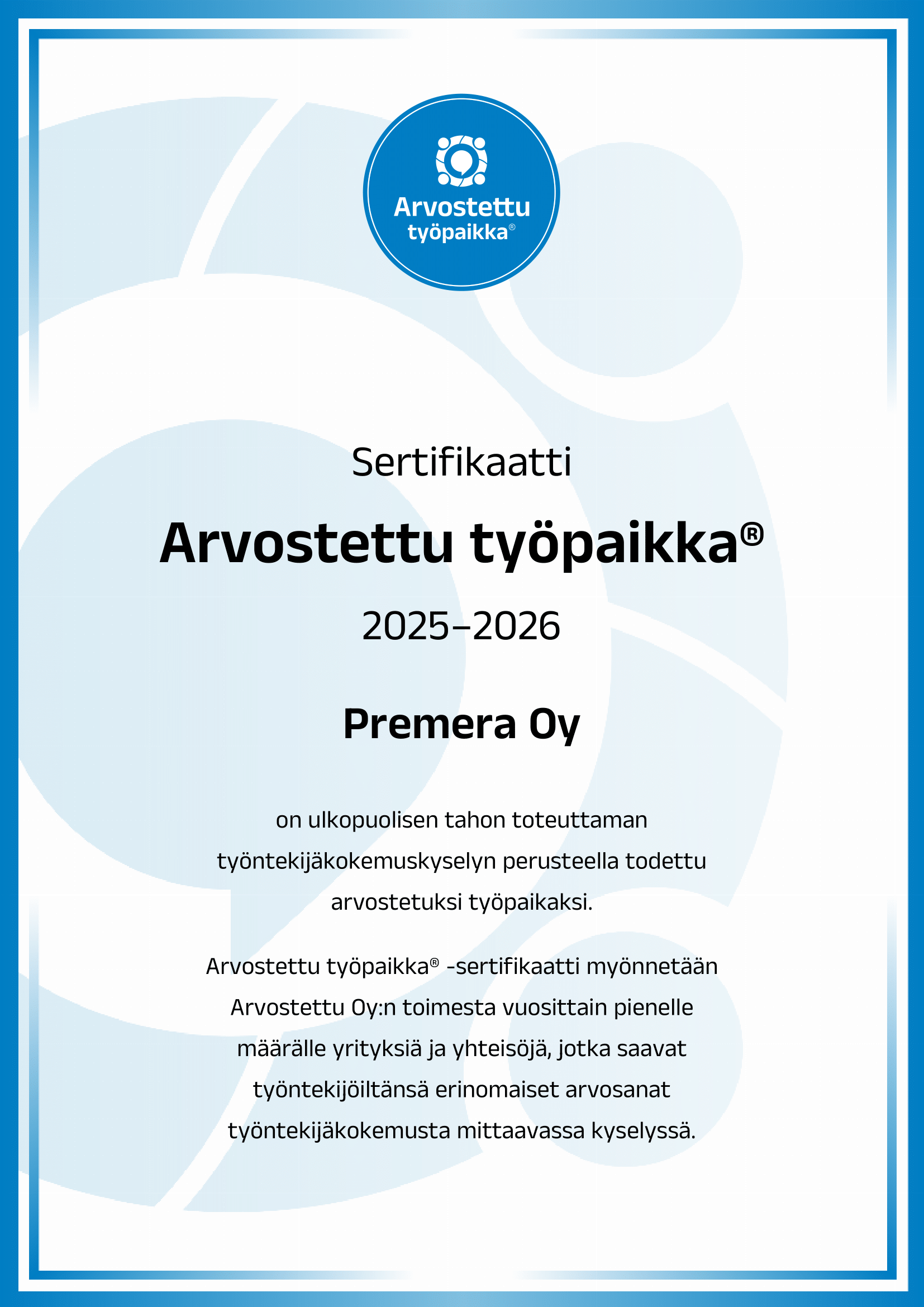 Arvostettu työpaikka®

Sertifikaatti

Arvostettu työpaikka®

2025–2026

Premera Oy

on ulkopuolisen tahon toteuttaman työntekijäkokemuskyselyn perusteella todettu arvostetuksi työpaikaksi.

Arvostettu työpaikka® -sertifikaatti myönnetään Arvostettu Oy:n toimesta vuosittain pienelle määrälle yrityksiä ja yhteisöjä, jotka saavat työntekijöiltänsä erinomaiset arvosanat työntekijäkokemusta mittaavassa kyselyssä.